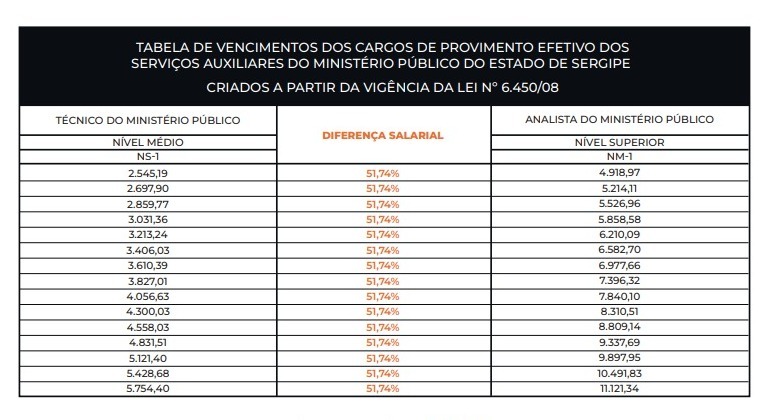 TABELA DE VENCIMENTOS DOS CARGOS DE PROVIMENTO EFETIVO DOS SERVIÇOS AUXILIARES DO MINISTÉRIO PÚBLICO DO ESTADO DE SERGIPE

CRIADOS A PARTIR DA VIGÊNCIA DA LEI Nº 6.450/08

| TÉCNICO DO MINISTÉRIO PÚBLICO | DIFERENÇA SALARIAL | ANALISTA DO MINISTÉRIO PÚBLICO |
|---|---|---|
| NÍVEL MÉDIO | | NÍVEL SUPERIOR |
| NS-1 | | NM-1 |
| 2.545,19 | 51,74% | 4.918,97 |
| 2.697,90 | 51,74% | 5.214,11 |
| 2.859,77 | 51,74% | 5.526,96 |
| 3.031,36 | 51,74% | 5.858,58 |
| 3.213,24 | 51,74% | 6.210,09 |
| 3.406,03 | 51,74% | 6.582,70 |
| 3.610,39 | 51,74% | 6.977,66 |
| 3.827,01 | 51,74% | 7.396,32 |
| 4.056,63 | 51,74% | 7.840,10 |
| 4.300,03 | 51,74% | 8.310,51 |
| 4.558,03 | 51,74% | 8.809,14 |
| 4.831,51 | 51,74% | 9.337,69 |
| 5.121,40 | 51,74% | 9.897,95 |
| 5.428,68 | 51,74% | 10.491,83 |
| 5.754,40 | 51,74% | 11.121,34 |